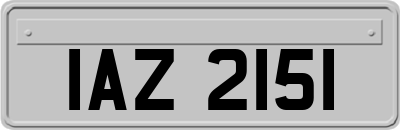 IAZ 2151